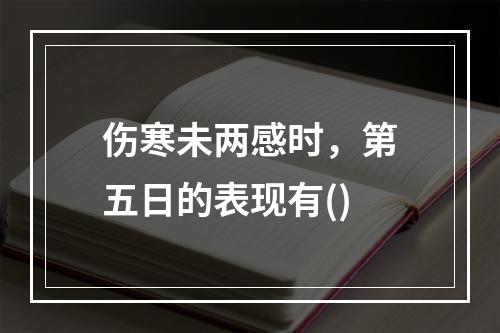 伤寒未两感时，第五日的表现有()